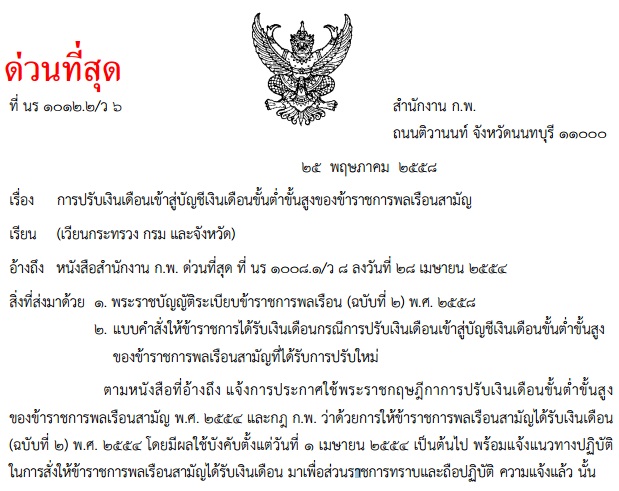 ด่วนที่สุด

ที่ นร ๑๐๑๒.๒/ว ๖

สำนักงาน ก.พ.
ถนนติวานนท์ จังหวัดนนทบุรี ๑๑๐๐๐

๒๕ พฤษภาคม ๒๕๕๘

เรื่อง การปรับเงินเดือนเข้าสู่บัญชีเงินเดือนขั้นต่ำขั้นสูงของข้าราชการพลเรือนสามัญ

เรียน (เวียนกระทรวง กรม และจังหวัด)

อ้างถึง หนังสือสำนักงาน ก.พ. ด่วนที่สุด ที่ นร ๑๐๐๘.๑/ว ๘ ลงวันที่ ๒๘ เมษายน ๒๕๕๔

สิ่งที่ส่งมาด้วย ๑. พระราชบัญญัติระเบียบข้าราชการพลเรือน (ฉบับที่ ๒) พ.ศ. ๒๕๕๘
๒. แบบคำสั่งให้ข้าราชการได้รับเงินเดือนกรณีการปรับเงินเดือนเข้าสู่บัญชีเงินเดือนขั้นต่ำขั้นสูงของข้าราชการพลเรือนสามัญที่ได้รับการปรับใหม่

ตามหนังสือที่อ้างถึง แจ้งการประกาศใช้พระราชกฤษฎีกาการปรับเงินเดือนขั้นต่ำขั้นสูงของข้าราชการพลเรือนสามัญ พ.ศ. ๒๕๕๔ และกฎ ก.พ. ว่าด้วยการให้ข้าราชการพลเรือนสามัญได้รับเงินเดือน (ฉบับที่ ๒) พ.ศ. ๒๕๕๔ โดยมีผลใช้บังคับตั้งแต่วันที่ ๑ เมษายน ๒๕๕๔ เป็นต้นไป พร้อมแจ้งแนวทางปฏิบัติในการสั่งให้ข้าราชการพลเรือนสามัญได้รับเงินเดือน มาเพื่อส่วนราชการทราบและถือปฏิบัติ ความแจ้งแล้ว นั้น